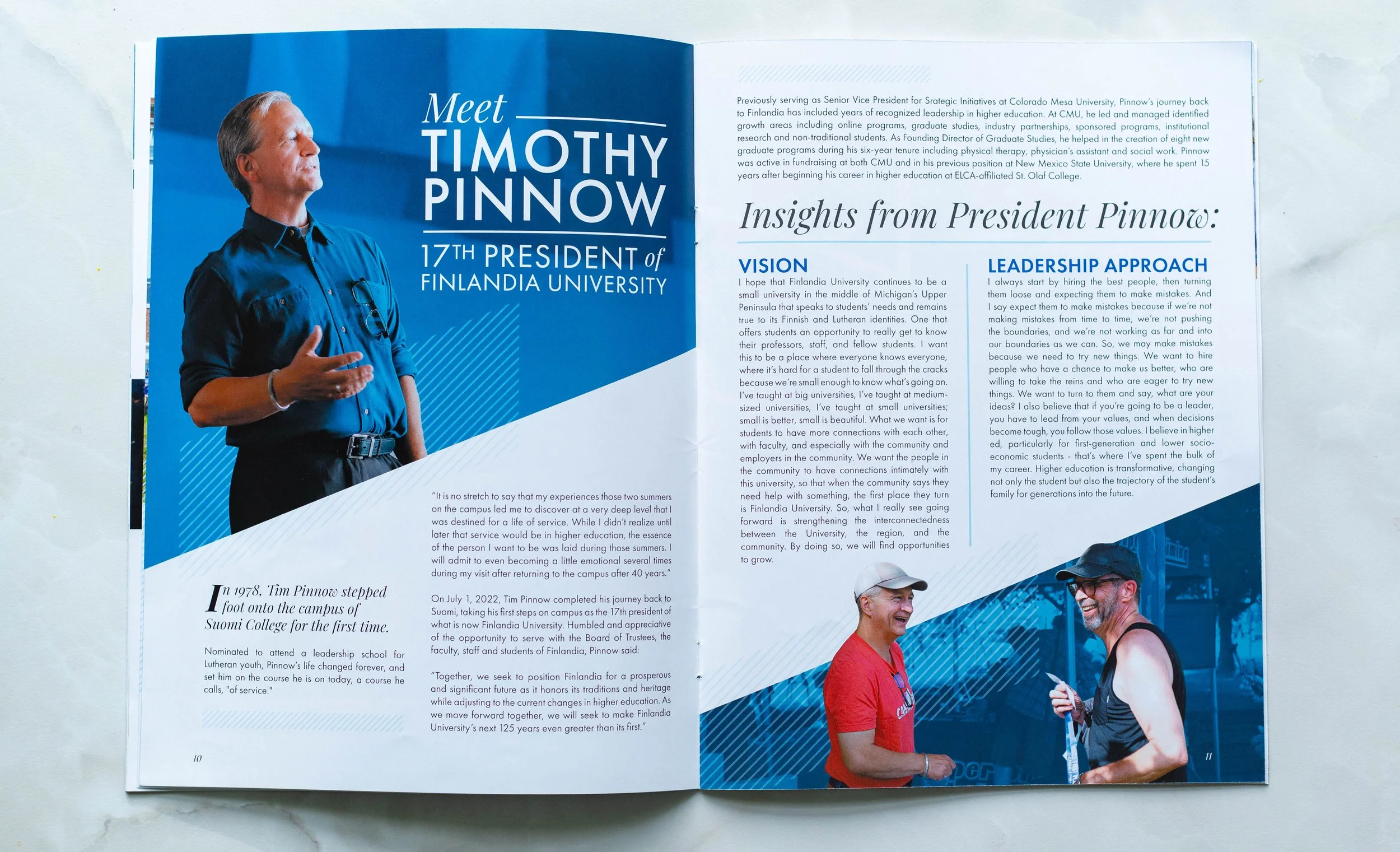 Meet
TIMOTHY PINNOW
17TH PRESIDENT of
FINLANDIA UNIVERSITY

In 1978, Tim Pinnow stepped foot onto the campus of Suomi College for the first time.

Nominated to attend a leadership school for Lutheran youth, Pinnow's life changed forever, and set him on the course he is on today, a course he calls, "of service."

"It is no stretch to say that my experiences those two summers on the campus led me to discover at a very deep level that I was destined for a life of service. While I didn't realize until later that service would be in higher education, the essence of the person I want to be was laid during those summers. I will admit to even becoming a little emotional several times during my visit after returning to the campus after 40 years."

On July 1, 2022, Tim Pinnow completed his journey back to Suomi, taking his first steps on campus as the 17th president of what is now Finlandia University. Humbled and appreciative of the opportunity to serve with the Board of Trustees, the faculty, staff and students of Finlandia, Pinnow said:

"Together, we seek to position Finlandia for a prosperous and significant future as it honors its traditions and heritage while adjusting to the current changes in higher education. As we move forward together, we will seek to make Finlandia University's next 125 years even greater than its first."

10

Previously serving as Senior Vice President for Srategic Initiatives at Colorado Mesa University, Pinnow's journey back to Finlandia has included years of recognized leadership in higher education. At CMU, he led and managed identified growth areas including online programs, graduate studies, industry partnerships, sponsored programs, institutional research and non-traditional students. As Founding Director of Graduate Studies, he helped in the creation of eight new graduate programs during his six-year tenure including physical therapy, physician's assistant and social work. Pinnow was active in fundraising at both CMU and in his previous position at New Mexico State University, where he spent 15 years after beginning his career in higher education at ELCA-affiliated St. Olaf College.

Insights from President Pinnow:

VISION
I hope that Finlandia University continues to be a small university in the middle of Michigan's Upper Peninsula that speaks to students' needs and remains true to its Finnish and Lutheran identities. One that offers students an opportunity to really get to know their professors, staff, and fellow students. I want this to be a place where everyone knows everyone, where it's hard for a student to fall through the cracks because we're small enough to know what's going on. I've taught at big universities, I've taught at medium-sized universities, I've taught at small universities; small is better, small is beautiful. What we want is for students to have more connections with each other, with faculty, and especially with the community and employers in the community. We want the people in the community to have connections intimately with this university, so that when the community says they need help with something, the first place they turn is Finlandia University. So, what I really see going forward is strengthening the interconnectedness between the University, the region, and the community. By doing so, we will find opportunities to grow.

LEADERSHIP APPROACH
I always start by hiring the best people, then turning them loose and expecting them to make mistakes. And I say expect them to make mistakes because if we're not making mistakes from time to time, we're not pushing the boundaries, and we're not working as far and into our boundaries as we can. So, we may make mistakes because we need to try new things. We want to hire people who have a chance to make us better, who are willing to take the reins and who are eager to try new things. We want to turn to them and say, what are your ideas? I also believe that if you're going to be a leader, you have to lead from your values, and when decisions become tough, you follow those values. I believe in higher ed, particularly for first-generation and lower socio-economic students - that's where I've spent the bulk of my career. Higher education is transformative, changing not only the student but also the trajectory of the student's family for generations into the future.

11